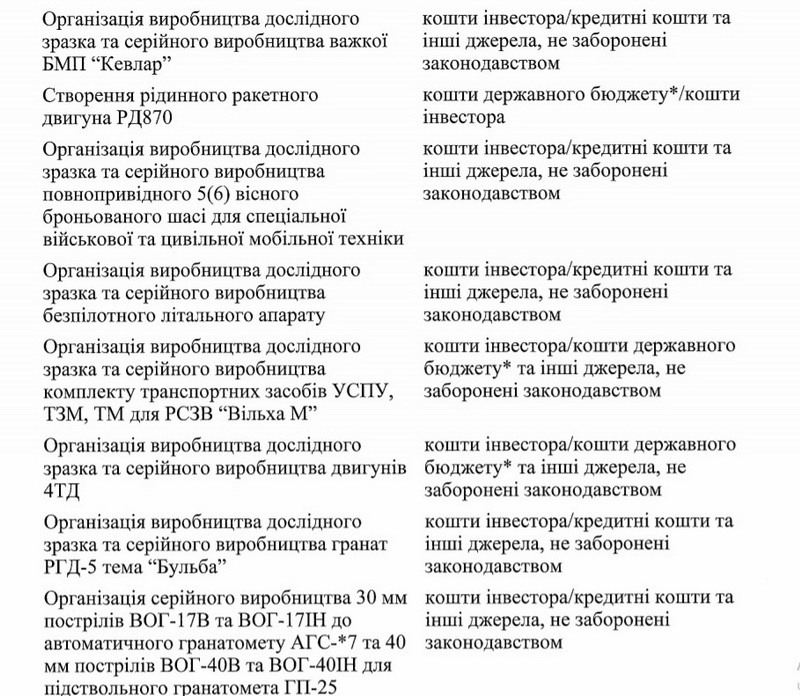 | | |
|---|---|
| Організація виробництва дослідного зразка та серійного виробництва важкої БМП “Кевлар” | кошти інвестора/кредитні кошти та інші джерела, не заборонені законодавством |
| Створення рідинного ракетного двигуна РД870 | кошти державного бюджету*/кошти інвестора |
| Організація виробництва дослідного зразка та серійного виробництва повнопривідного 5(6) вісного броньованого шасі для спеціальної військової та цивільної мобільної техніки | кошти інвестора/кредитні кошти та інші джерела, не заборонені законодавством |
| Організація виробництва дослідного зразка та серійного виробництва безпілотного літального апарату | кошти інвестора/кредитні кошти та інші джерела, не заборонені законодавством |
| Організація виробництва дослідного зразка та серійного виробництва комплекту транспортних засобів УСПУ, ТЗМ, ТМ для РСЗВ “Вільха М” | кошти інвестора/кошти державного бюджету* та інші джерела, не заборонені законодавством |
| Організація виробництва дослідного зразка та серійного виробництва двигунів 4ТД | кошти інвестора/кошти державного бюджету* та інші джерела, не заборонені законодавством |
| Організація виробництва дослідного зразка та серійного виробництва гранат РГД-5 тема “Бульба” | кошти інвестора/кредитні кошти та інші джерела, не заборонені законодавством |
| Організація серійного виробництва 30 мм пострілів ВОГ-17В та ВОГ-17ІН до автоматичного гранатомету АГС-*7 та 40 мм пострілів ВОГ-40В та ВОГ-40ІН для підствольного гранатомета ГП-25 | кошти інвестора/кредитні кошти та інші джерела, не заборонені законодавством |